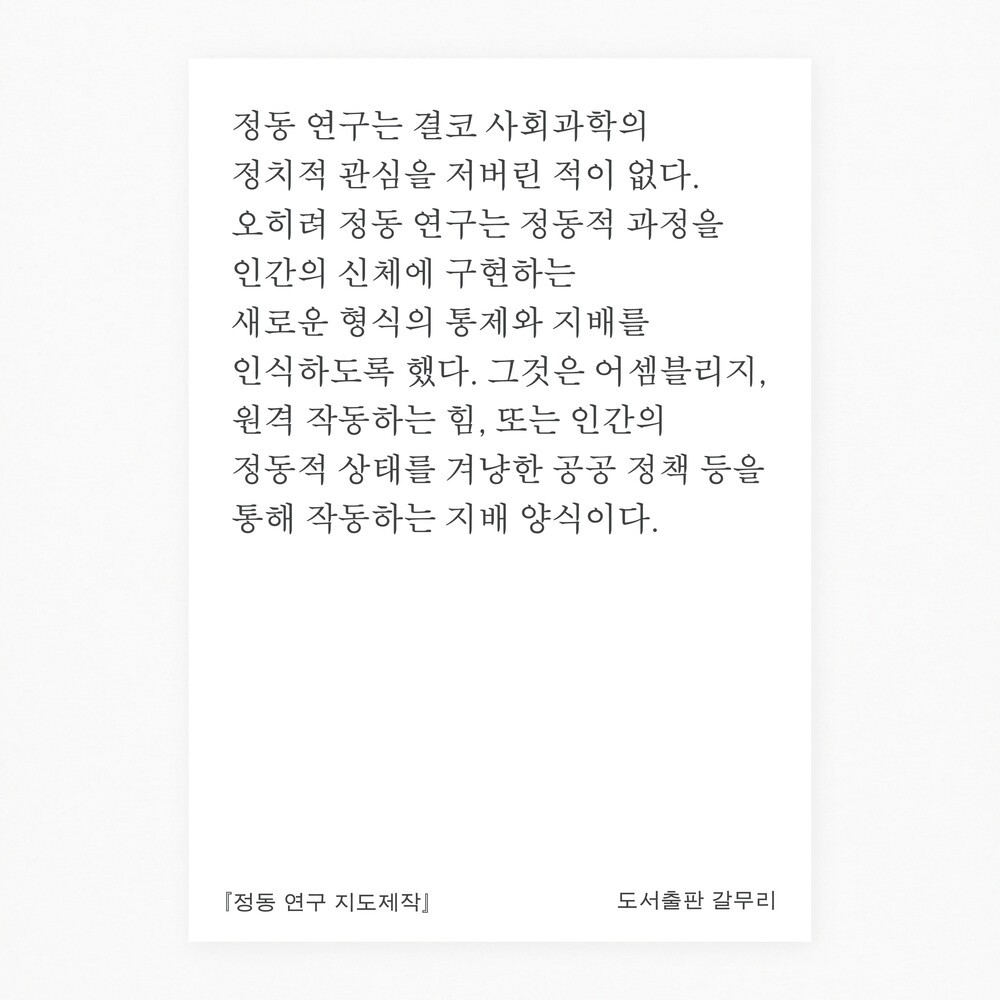 정동 연구는 결코 사회과학의 정치적 관심을 저버린 적이 없다. 오히려 정동 연구는 정동적 과정을 인간의 신체에 구현하는 새로운 형식의 통제와 지배를 인식하도록 했다. 그것은 어셈블리지, 원격 작동하는 힘, 또는 인간의 정동적 상태를 겨냥한 공공 정책 등을 통해 작동하는 지배 양식이다.

『정동 연구 지도제작』

도서출판 갈무리